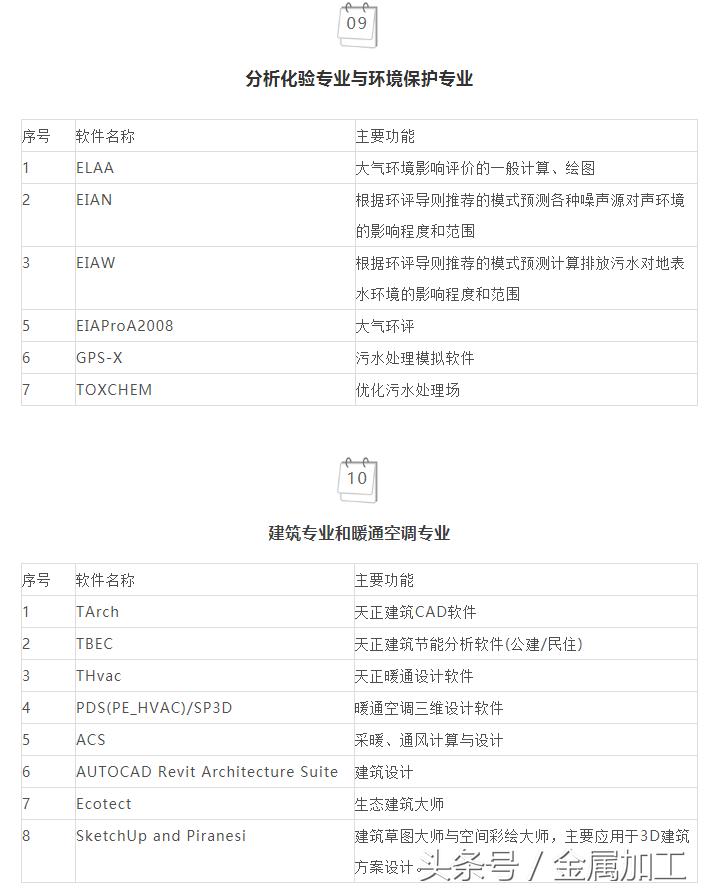 09

分析化验专业与环境保护专业

| 序号 | 软件名称 | 主要功能 |
|---|---|---|
| 1 | ELAA | 大气环境影响评价的一般计算、绘图 |
| 2 | EIAN | 根据环评导则推荐的模式预测各种噪声源对声环境的影响程度和范围 |
| 3 | EIAW | 根据环评导则推荐的模式预测计算排放污水对地表水环境的影响程度和范围 |
| 5 | EIAProA2008 | 大气环评 |
| 6 | GPS-X | 污水处理模拟软件 |
| 7 | TOXCHEM | 优化污水处理场 |

10

建筑专业和暖通空调专业

| 序号 | 软件名称 | 主要功能 |
|---|---|---|
| 1 | TArch | 天正建筑CAD软件 |
| 2 | TBEC | 天正建筑节能分析软件(公建/民住) |
| 3 | THvac | 天正暖通设计软件 |
| 4 | PDS(PE_HVAC)/SP3D | 暖通空调三维设计软件 |
| 5 | ACS | 采暖、通风计算与设计 |
| 6 | AUTOCAD Revit Architecture Suite | 建筑设计 |
| 7 | Ecotect | 生态建筑大师 |
| 8 | SketchUp and Piranesi | 建筑草图大师与空间彩绘大师，主要应用于3D建筑方案设计 |

头条号 / 金属加工